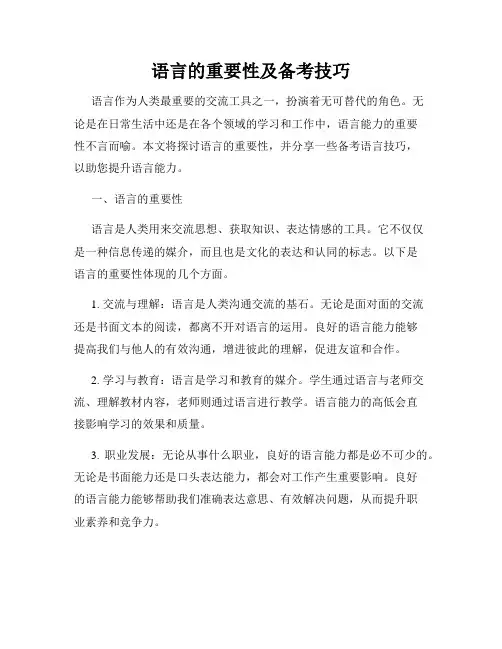 语言的重要性及备考技巧

语言作为人类最重要的交流工具之一，扮演着无可替代的角色。无论是在日常生活中还是在各个领域的学习和工作中，语言能力的重要性不言而喻。本文将探讨语言的重要性，并分享一些备考语言技巧，以助您提升语言能力。

一、语言的重要性

语言是人类用来交流思想、获取知识、表达情感的工具。它不仅仅是一种信息传递的媒介，而且也是文化的表达和认同的标志。以下是语言的重要性体现的几个方面。

1. 交流与理解：语言是人类沟通交流的基石。无论是面对面的交流还是书面文本的阅读，都离不开对语言的运用。良好的语言能力能够提高我们与他人的有效沟通，增进彼此的理解，促进友谊和合作。

2. 学习与教育：语言是学习和教育的媒介。学生通过语言与老师交流、理解教材内容，老师则通过语言进行教学。语言能力的高低会直接影响学习的效果和质量。

3. 职业发展：无论从事什么职业，良好的语言能力都是必不可少的。无论是书面能力还是口头表达能力，都会对工作产生重要影响。良好的语言能力能够帮助我们准确表达意思、有效解决问题，从而提升职业素养和竞争力。